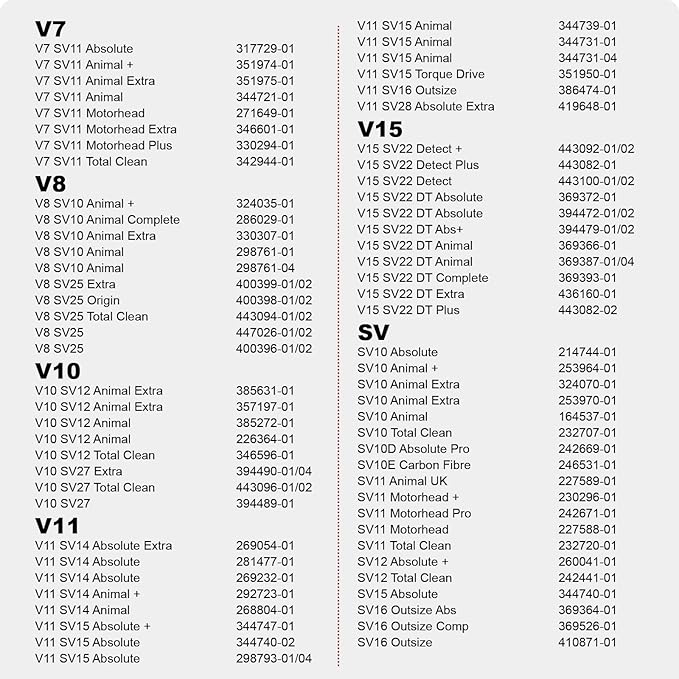 V7
V7 SV11 Absolute 317729-01
V7 SV11 Animal + 351974-01
V7 SV11 Animal Extra 351975-01
V7 SV11 Animal 344721-01
V7 SV11 Motorhead 271649-01
V7 SV11 Motorhead Extra 346601-01
V7 SV11 Motorhead Plus 330294-01
V7 SV11 Total Clean 342944-01

V8
V8 SV10 Animal + 324035-01
V8 SV10 Animal Complete 286029-01
V8 SV10 Animal Extra 330307-01
V8 SV10 Animal 298761-01
V8 SV10 Animal 298761-04
V8 SV25 Extra 400399-01/02
V8 SV25 Origin 400398-01/02
V8 SV25 Total Clean 443094-01/02
V8 SV25 447026-01/02
V8 SV25 400396-01/02

V10
V10 SV12 Animal Extra 385631-01
V10 SV12 Animal Extra 357197-01
V10 SV12 Animal 385272-01
V10 SV12 Animal 226364-01
V10 SV12 Total Clean 346596-01
V10 SV27 Extra 394490-01/04
V10 SV27 Total Clean 443096-01/02
V10 SV27 394489-01

V11
V11 SV14 Absolute Extra 269054-01
V11 SV14 Absolute 281477-01
V11 SV14 Absolute 269232-01
V11 SV14 Animal + 292723-01
V11 SV14 Animal 268804-01
V11 SV15 Absolute + 344747-01
V11 SV15 Absolute 344740-02
V11 SV15 Absolute 298793-01/04
V11 SV15 Animal 344739-01
V11 SV15 Animal 344731-01
V11 SV15 Animal 344731-04
V11 SV15 Torque Drive 351950-01
V11 SV16 Outsize 386474-01
V11 SV28 Absolute Extra 419648-01

V15
V15 SV22 Detect + 443092-01/02
V15 SV22 Detect Plus 443082-01
V15 SV22 Detect 443100-01/02
V15 SV22 DT Absolute 369372-01
V15 SV22 DT Absolute 394472-01/02
V15 SV22 DT Abs+ 394479-01/02
V15 SV22 DT Animal 369366-01
V15 SV22 DT Animal 369387-01/04
V15 SV22 DT Complete 369393-01
V15 SV22 DT Extra 436160-01
V15 SV22 DT Plus 443082-02

SV
SV10 Absolute 214744-01
SV10 Animal + 253964-01
SV10 Animal Extra 324070-01
SV10 Animal Extra 253970-01
SV10 Animal 164537-01
SV10 Total Clean 232707-01
SV10D Absolute Pro 242669-01
SV10E Carbon Fibre 246531-01
SV11 Animal UK 227589-01
SV11 Motorhead + 230296-01
SV11 Motorhead Pro 242671-01
SV11 Motorhead 227588-01
SV11 Total Clean 232720-01
SV12 Absolute + 260041-01
SV12 Total Clean 242441-01
SV15 Absolute 344740-01
SV16 Outsize Abs 369364-01
SV16 Outsize Comp 369526-01
SV16 Outsize 410871-01